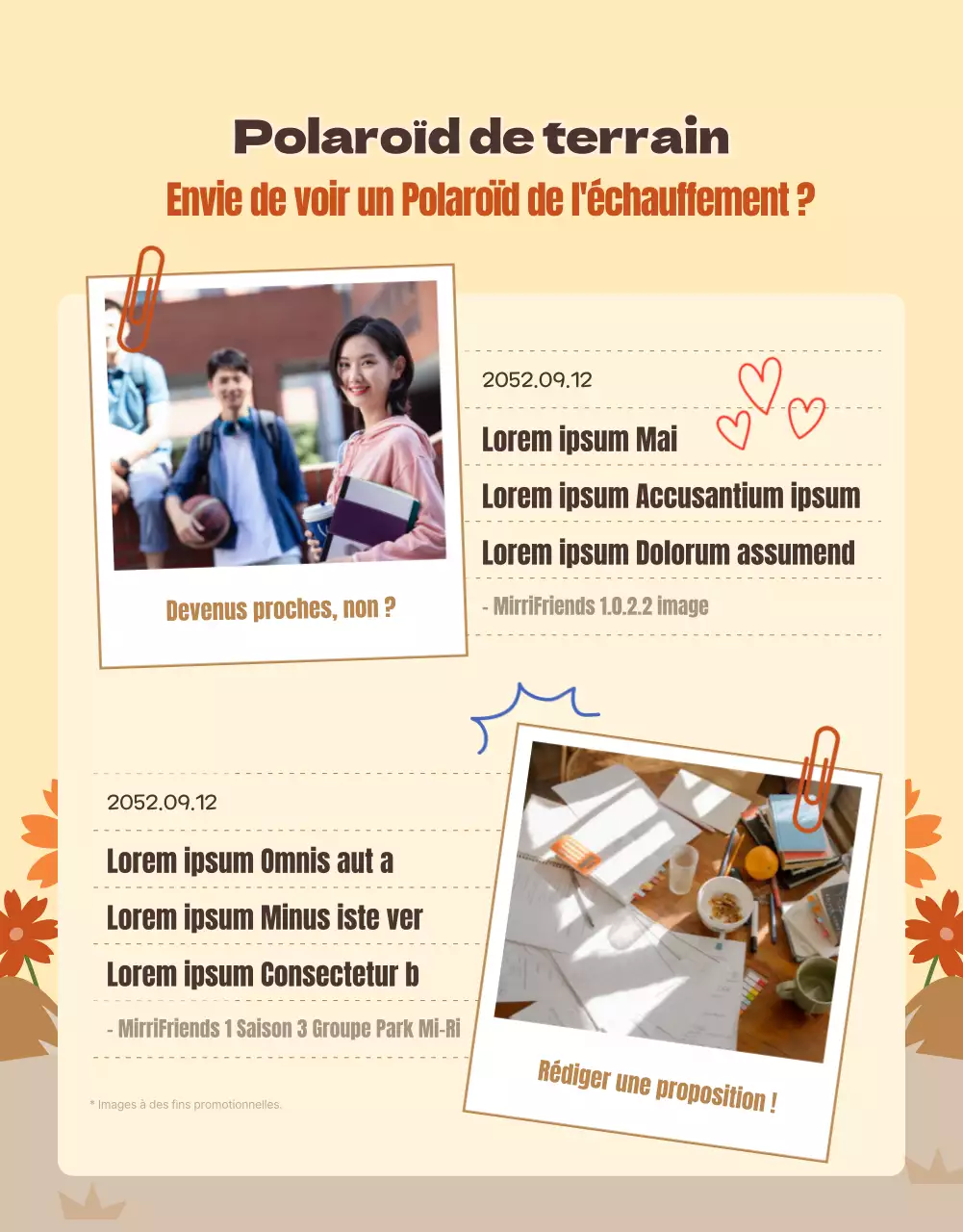 Polaroïd de terrain

Envie de voir un Polaroïd de l'échauffement ?

Devenus proches, non ?

2052.09.12

Lorem ipsum Mai

Lorem ipsum Accusantium ipsum

Lorem ipsum Dolorum assumend

- MirriFriends 1.0.2.2 image

2052.09.12

Lorem ipsum Omnis aut a

Lorem ipsum Minus iste ver

Lorem ipsum Consectetur b

- MirriFriends 1 Saison 3 Groupe Park Mi-Ri

Rédiger une proposition !

* Images à des fins promotionnelles.